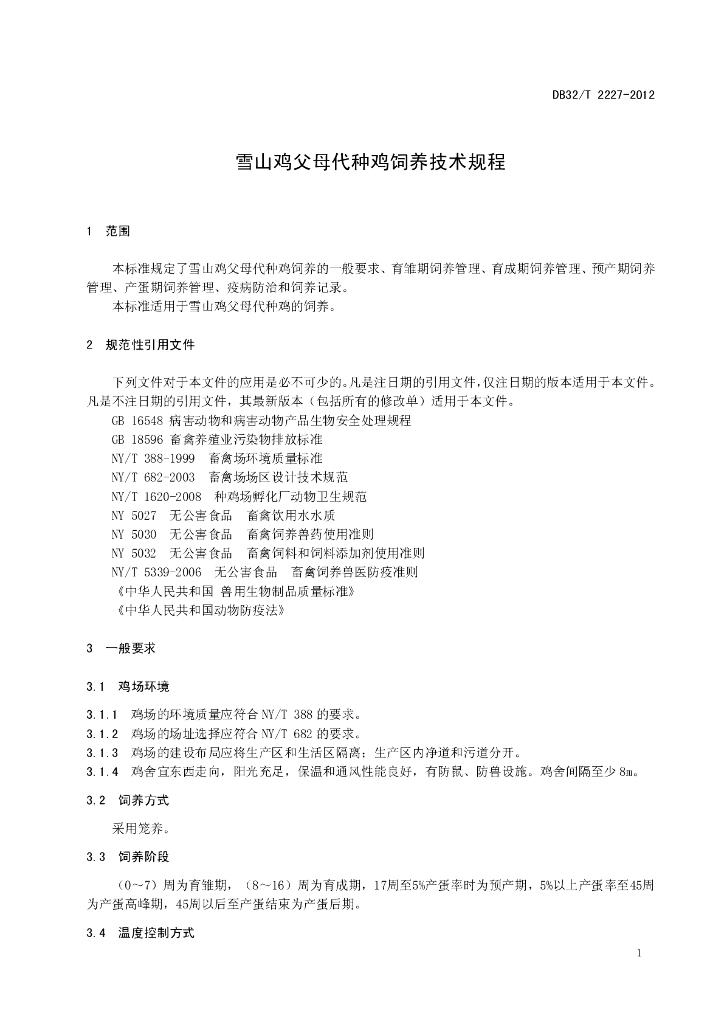 DB32/T 2227-2012

雪山鸡父母代种鸡饲养技术规程

1 范围

本标准规定了雪山鸡父母代种鸡饲养的一般要求、育雏期饲养管理、育成期饲养管理、预产期饲养管理、产蛋期饲养管理、疫病防治和饲养记录。
本标准适用于雪山鸡父母代种鸡的饲养。

2 规范性引用文件

下列文件对于本文件的应用是必不可少的。凡是注日期的引用文件，仅注日期的版本适用于本文件。凡是不注日期的引用文件，其最新版本（包括所有的修改单）适用于本文件。
GB 16548 病害动物和病害动物产品生物安全处理规程
GB 18596 畜禽养殖业污染物排放标准
NY/T 388-1999 畜禽场环境质量标准
NY/T 682-2003 畜禽场场区设计技术规范
NY/T 1620-2008 种鸡场孵化厂动物卫生规范
NY 5027 无公害食品 畜禽饮用水水质
NY 5030 无公害食品 畜禽饲养兽药使用准则
NY 5032 无公害食品 畜禽饲料和饲料添加剂使用准则
NY/T 5339-2006 无公害食品 畜禽饲养兽医防疫准则
《中华人民共和国 兽用生物制品质量标准》
《中华人民共和国动物防疫法》

3 一般要求

3.1 鸡场环境

3.1.1 鸡场的环境质量应符合 NY/T 388 的要求。
3.1.2 鸡场的场址选择应符合 NY/T 682 的要求。
3.1.3 鸡场的建设布局应将生产区和生活区隔离；生产区内净道和污道分开。
3.1.4 鸡舍宜东西走向，阳光充足，保温和通风性能良好，有防鼠、防兽设施。鸡舍间隔至少 8m。

3.2 饲养方式

采用笼养。

3.3 饲养阶段

（0~7）周为育雏期，（8~16）周为育成期，17周至5%产蛋率时为预产期，5%以上产蛋率至45周为产蛋高峰期，45周以后至产蛋结束为产蛋后期。

3.4 温度控制方式

1